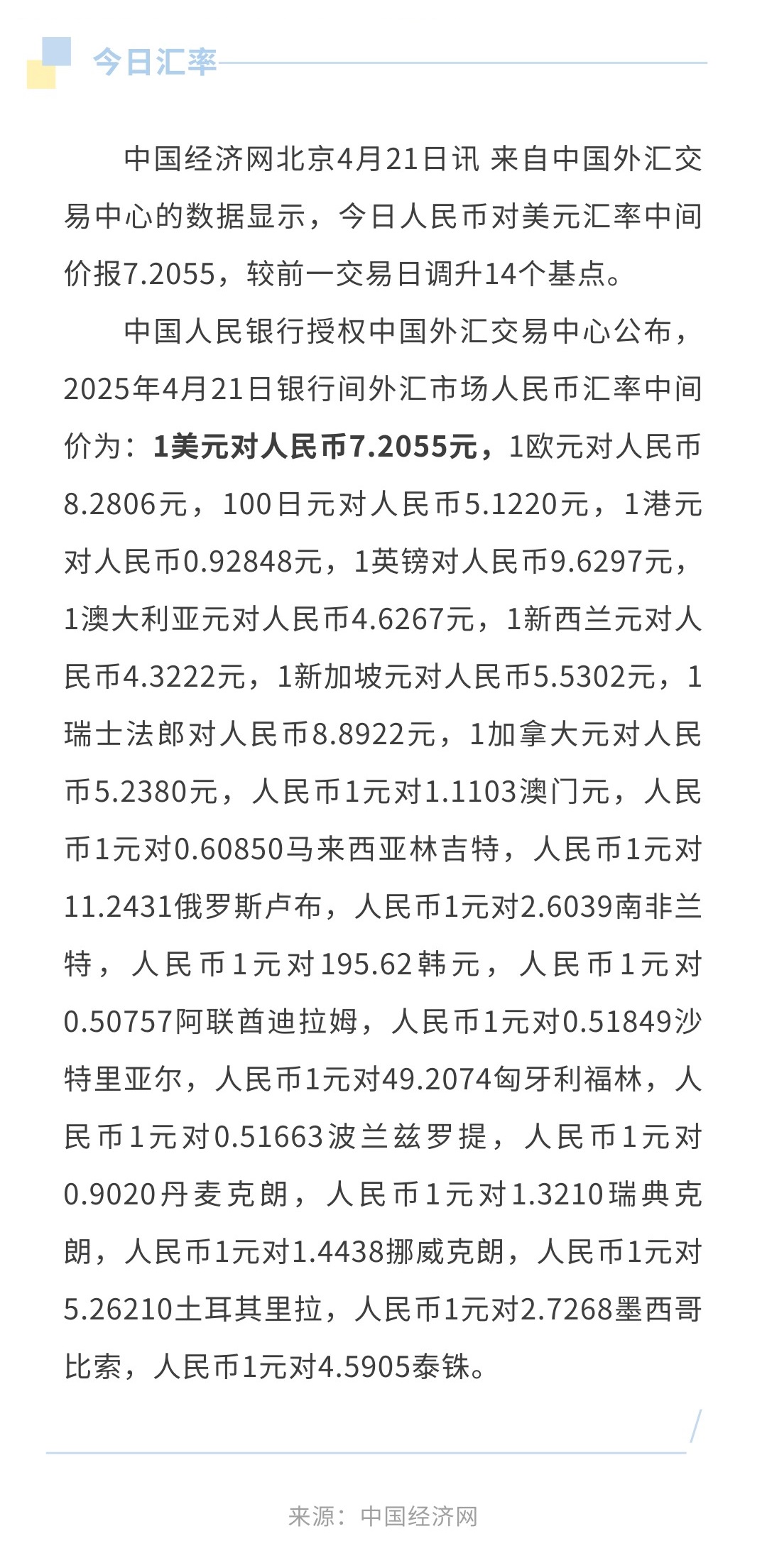 今日汇率

中国经济网北京4月21日讯 来自中国外汇交易中心的数据显示，今日人民币对美元汇率中间价报7.2055，较前一交易日调升14个基点。

中国人民银行授权中国外汇交易中心公布，2025年4月21日银行间外汇市场人民币汇率中间价为：1美元对人民币7.2055元，1欧元对人民币8.2806元，100日元对人民币5.1220元，1港元对人民币0.92848元，1英镑对人民币9.6297元，1澳大利亚元对人民币4.6267元，1新西兰元对人民币4.3222元，1新加坡元对人民币5.5302元，1瑞士法郎对人民币8.8922元，1加拿大元对人民币5.2380元，人民币1元对1.1103澳门元，人民币1元对0.60850马来西亚林吉特，人民币1元对11.2431俄罗斯卢布，人民币1元对2.6039南非兰特，人民币1元对195.62韩元，人民币1元对0.50757阿联酋迪拉姆，人民币1元对0.51849沙特里亚尔，人民币1元对49.2074匈牙利福林，人民币1元对0.51663波兰兹罗提，人民币1元对0.9020丹麦克朗，人民币1元对1.3210瑞典克朗，人民币1元对1.4438挪威克朗，人民币1元对5.26210土耳其里拉，人民币1元对2.7268墨西哥比索，人民币1元对4.5905泰铢。

来源：中国经济网